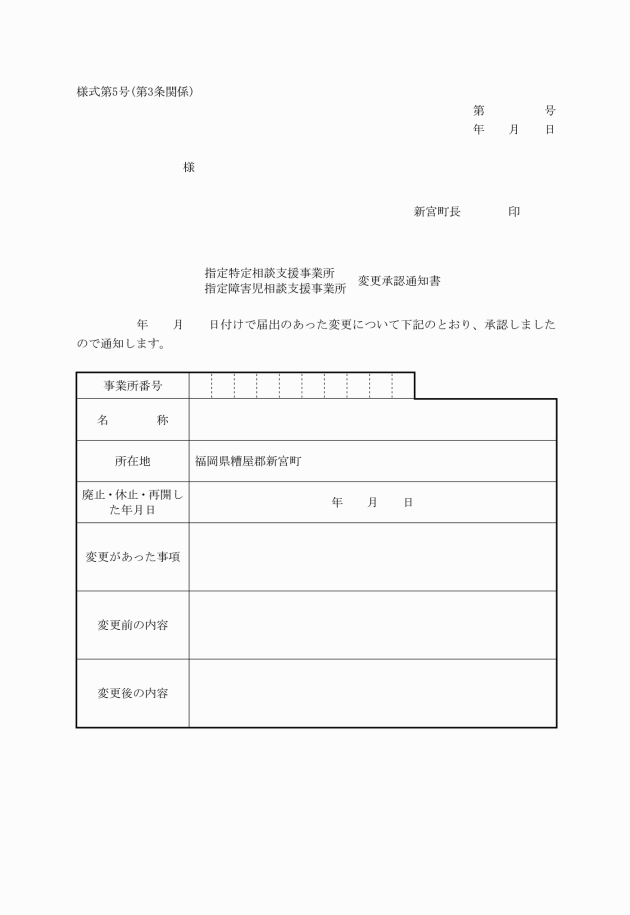 様式第5号(第3条関係)

第　　　　号
年　　月　　日

様

新宮町長　　　　印

指定特定相談支援事業所
指定障害児相談支援事業所　変更承認通知書

年　　月　　日付けで届出のあった変更について下記のとおり、承認しましたので通知します。

| 事業所番号 | |
|---|---|
| 名　　称 | |
| 所在地 | 福岡県糟屋郡新宮町 |
| 廃止・休止・再開した年月日 | 年　　月　　日 |
| 変更があった事項 | |
| 変更前の内容 | |
| 変更後の内容 | |